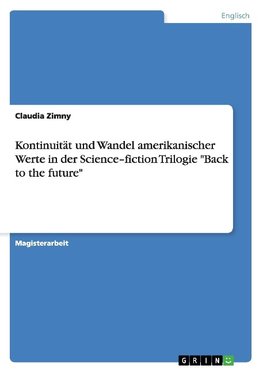 Englisch

Claudia Zimny

Kontinuität und Wandel amerikanischer Werte in der Science-fiction Trilogie "Back to the future"

Magisterarbeit

GRIN